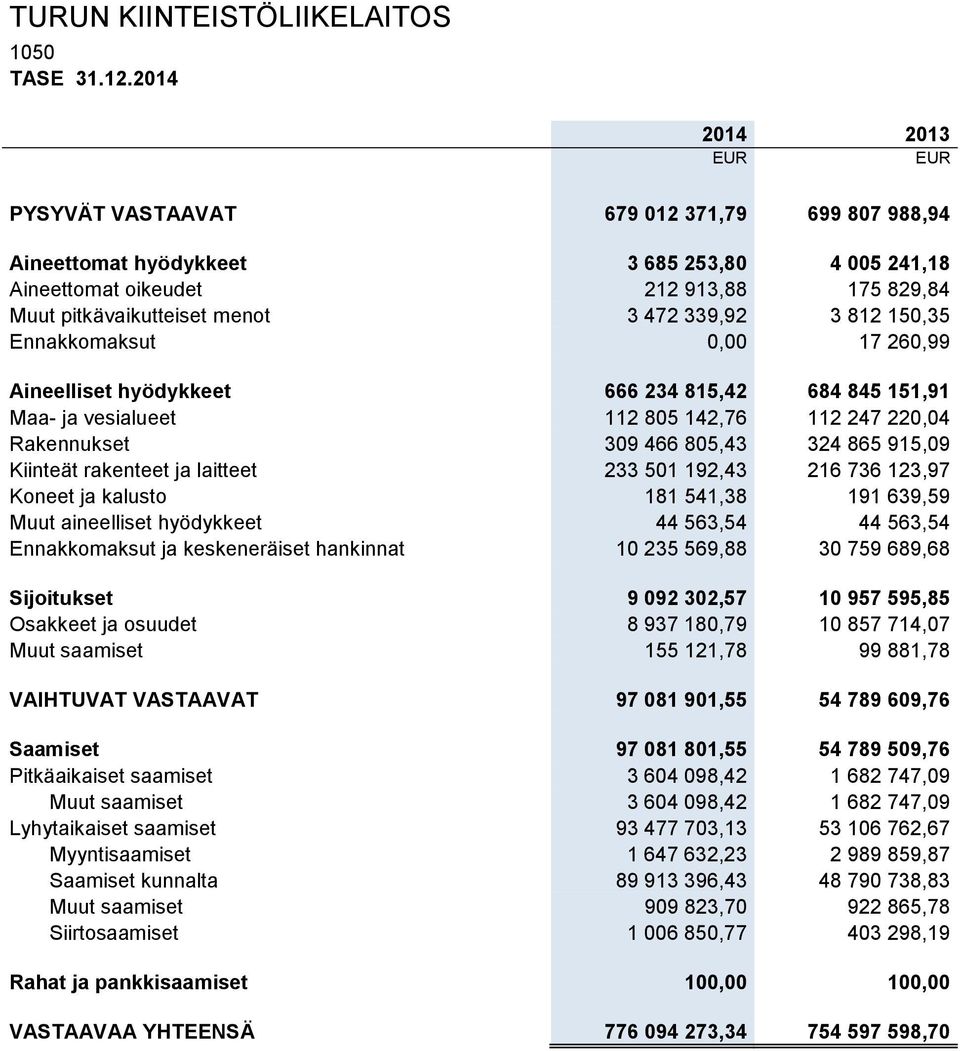 TURUN KIINTEISTÖLIIKELAITOS
1050
TASE 31.12.2014

| | 2014 | 2013 |
|---|---|---|
| | EUR | EUR |
| PYSYVÄT VASTAAVAT | 679 012 371,79 | 699 807 988,94 |
| Aineettomat hyödykkeet | 3 685 253,80 | 4 005 241,18 |
| Aineettomat oikeudet | 212 913,88 | 175 829,84 |
| Muut pitkävaikutteiset menot | 3 472 339,92 | 3 812 150,35 |
| Ennakkomaksut | 0,00 | 17 260,99 |
| Aineelliset hyödykkeet | 666 234 815,42 | 684 845 151,91 |
| Maa- ja vesialueet | 112 805 142,76 | 112 247 220,04 |
| Rakennukset | 309 466 805,43 | 324 865 915,09 |
| Kiinteät rakenteet ja laitteet | 233 501 192,43 | 216 736 123,97 |
| Koneet ja kalusto | 181 541,38 | 191 639,59 |
| Muut aineelliset hyödykkeet | 44 563,54 | 44 563,54 |
| Ennakkomaksut ja keskeneräiset hankinnat | 10 235 569,88 | 30 759 689,68 |
| Sijoitukset | 9 092 302,57 | 10 957 595,85 |
| Osakkeet ja osuudet | 8 937 180,79 | 10 857 714,07 |
| Muut saamiset | 155 121,78 | 99 881,78 |
| VAIHTUVAT VASTAAVAT | 97 081 901,55 | 54 789 609,76 |
| Saamiset | 97 081 801,55 | 54 789 509,76 |
| Pitkäaikaiset saamiset | 3 604 098,42 | 1 682 747,09 |
| Muut saamiset | 3 604 098,42 | 1 682 747,09 |
| Lyhytaikaiset saamiset | 93 477 703,13 | 53 106 762,67 |
| Myyntisaamiset | 1 647 632,23 | 2 989 859,87 |
| Saamiset kunnalta | 89 913 396,43 | 48 790 738,83 |
| Muut saamiset | 909 823,70 | 922 865,78 |
| Siirtosaamiset | 1 006 850,77 | 403 298,19 |
| Rahat ja pankkisaamiset | 100,00 | 100,00 |
| VASTAAVAA YHTEENSÄ | 776 094 273,34 | 754 597 598,70 |